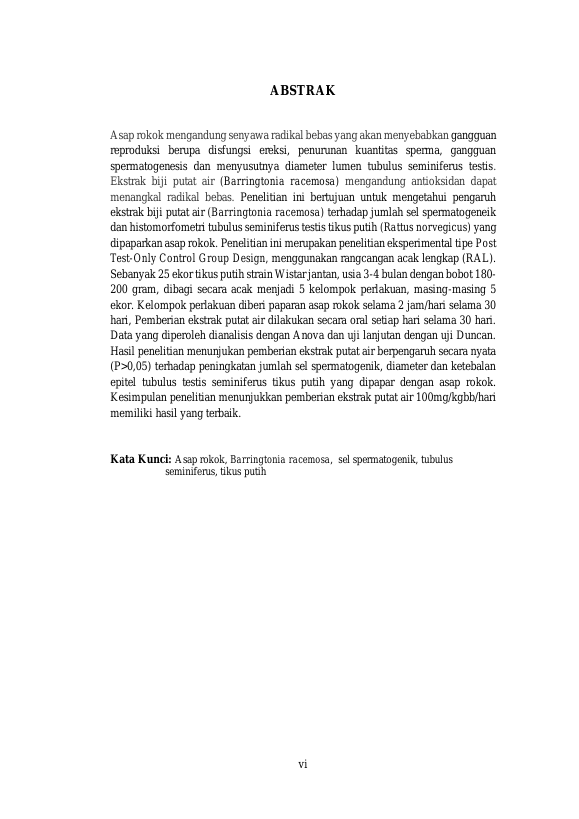 ABSTRAK

Asap rokok mengandung senyawa radikal bebas yang akan menyebabkan gangguan reproduksi berupa disfungsi ereksi, penurunan kuantitas sperma, gangguan spermatogenesis dan menyusutnya diameter lumen tubulus seminiferus testis. Ekstrak biji putat air (Barringtonia racemosa) mengandung antioksidan dapat menangkal radikal bebas. Penelitian ini bertujuan untuk mengetahui pengaruh ekstrak biji putat air (Barringtonia racemosa) terhadap jumlah sel spermatogeneik dan histomorfometri tubulus seminiferus testis tikus putih (Rattus norvegicus) yang dipaparkan asap rokok. Penelitian ini merupakan penelitian eksperimental tipe Post Test-Only Control Group Design, menggunakan rangcangan acak lengkap (RAL). Sebanyak 25 ekor tikus putih strain Wistar jantan, usia 3-4 bulan dengan bobot 180-200 gram, dibagi secara acak menjadi 5 kelompok perlakuan, masing-masing 5 ekor. Kelompok perlakuan diberi paparan asap rokok selama 2 jam/hari selama 30 hari, Pemberian ekstrak putat air dilakukan secara oral setiap hari selama 30 hari. Data yang diperoleh dianalisis dengan Anova dan uji lanjutan dengan uji Duncan. Hasil penelitian menunjukan pemberian ekstrak putat air berpengaruh secara nyata (P>0,05) terhadap peningkatan jumlah sel spermatogenik, diameter dan ketebalan epitel tubulus testis seminiferus tikus putih yang dipapar dengan asap rokok. Kesimpulan penelitian menunjukkan pemberian ekstrak putat air 100mg/kgbb/hari memiliki hasil yang terbaik.

Kata Kunci: Asap rokok, Barringtonia racemosa, sel spermatogenik, tubulus seminiferus, tikus putih

vi